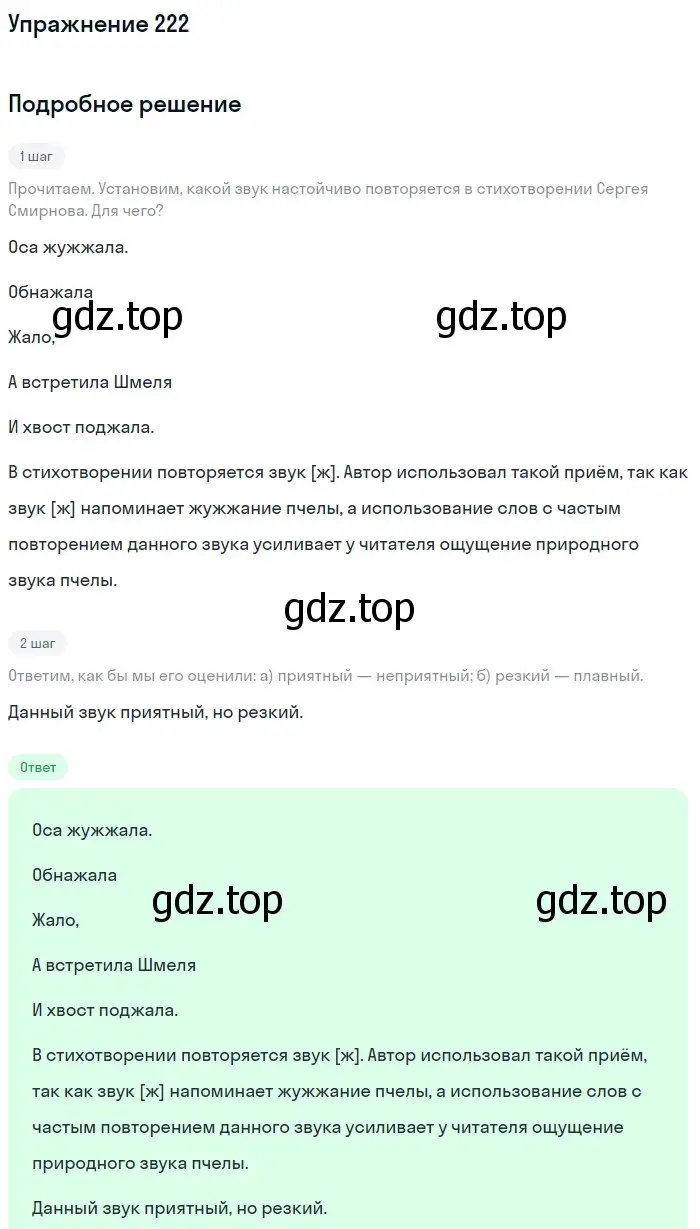 Упражнение 222

Подробное решение

1 шаг

Прочитаем. Установим, какой звук настойчиво повторяется в стихотворении Сергея Смирнова. Для чего?

Оса жужжала.

Обнажала

gdz.top gdz.top

Жало,

А встретила Шмеля

И хвост поджала.

В стихотворении повторяется звук [ж]. Автор использовал такой приём, так как звук [ж] напоминает жужжание пчелы, а использование слов с частым повторением данного звука усиливает у читателя ощущение природного звука пчелы.

gdz.top

2 шаг

Ответим, как бы мы его оценили: а) приятный — неприятный; б) резкий — плавный.

Данный звук приятный, но резкий.

Ответ

Оса жужжала.

Обнажала

gdz.top gdz.top

Жало,

А встретила Шмеля

И хвост поджала.

В стихотворении повторяется звук [ж]. Автор использовал такой приём, так как звук [ж] напоминает жужжание пчелы, а использование слов с частым повторением данного звука усиливает у читателя ощущение природного звука пчелы.

Данный звук приятный, но резкий.